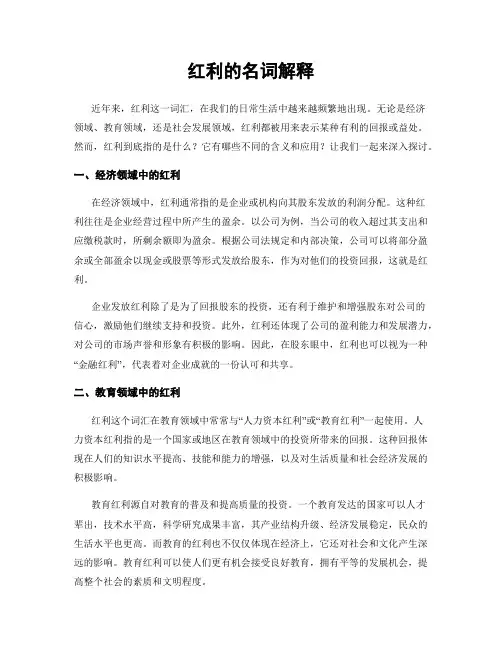 红利的名词解释

近年来，红利这一词汇，在我们的日常生活中越来越频繁地出现。无论是经济领域、教育领域，还是社会发展领域，红利都被用来表示某种有利的回报或益处。然而，红利到底指的是什么？它有哪些不同的含义和应用？让我们一起来深入探讨。

一、经济领域中的红利

在经济领域中，红利通常指的是企业或机构向其股东发放的利润分配。这种红利往往是企业经营过程中所产生的盈余。以公司为例，当公司的收入超过其支出和应缴税款时，所剩余额即为盈余。根据公司法规定和内部决策，公司可以将部分盈余或全部盈余以现金或股票等形式发放给股东，作为对他们的投资回报，这就是红利。

企业发放红利除了是为了回报股东的投资，还有利于维护和增强股东对公司的信心，激励他们继续支持和投资。此外，红利还体现了公司的盈利能力和发展潜力，对公司的市场声誉和形象有积极的影响。因此，在股东眼中，红利也可以视为一种“金融红利”，代表着对企业成就的一份认可和共享。

二、教育领域中的红利

红利这个词汇在教育领域中常常与“人力资本红利”或“教育红利”一起使用。人力资本红利指的是一个国家或地区在教育领域中的投资所带来的回报。这种回报体现在人们的知识水平提高、技能和能力的增强，以及对生活质量和社会经济发展的积极影响。

教育红利源自对教育的普及和提高质量的投资。一个教育发达的国家可以人才辈出，技术水平高，科学研究成果丰富，其产业结构升级、经济发展稳定，民众的生活水平也更高。而教育的红利也不仅仅体现在经济上，它还对社会和文化产生深远的影响。教育红利可以使人们更有机会接受良好教育，拥有平等的发展机会，提高整个社会的素质和文明程度。